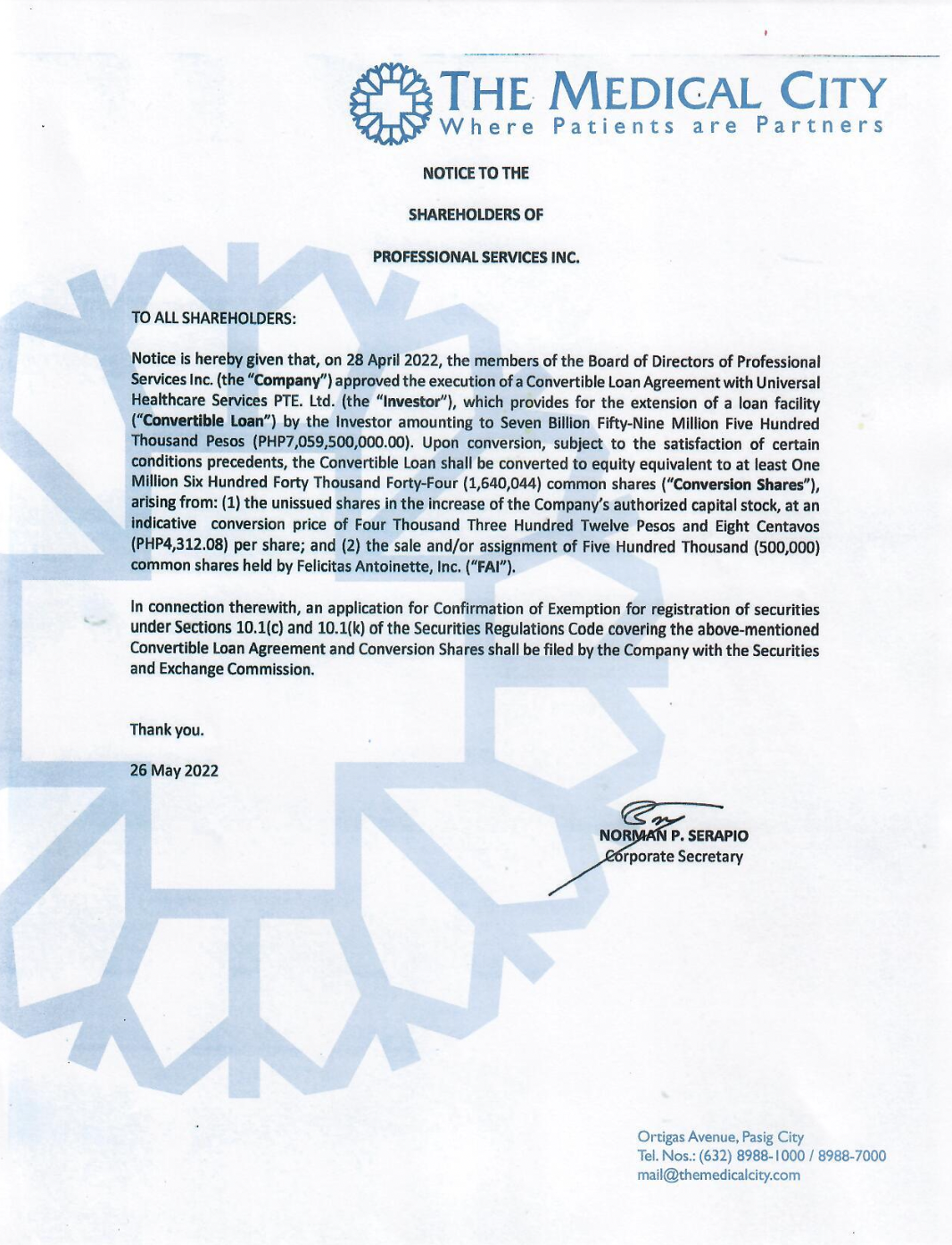 THE MEDICAL CITY
Where Patients are Partners

NOTICE TO THE

SHAREHOLDERS OF

PROFESSIONAL SERVICES INC.

TO ALL SHAREHOLDERS:

Notice is hereby given that, on 28 April 2022, the members of the Board of Directors of Professional Services Inc. (the "Company") approved the execution of a Convertible Loan Agreement with Universal Healthcare Services PTE. Ltd. (the "Investor"), which provides for the extension of a loan facility ("Convertible Loan") by the Investor amounting to Seven Billion Fifty-Nine Million Five Hundred Thousand Pesos (PHP7,059,500,000.00). Upon conversion, subject to the satisfaction of certain conditions precedents, the Convertible Loan shall be converted to equity equivalent to at least One Million Six Hundred Forty Thousand Forty-Four (1,640,044) common shares ("Conversion Shares"), arising from: (1) the unissued shares in the increase of the Company's authorized capital stock, at an indicative conversion price of Four Thousand Three Hundred Twelve Pesos and Eight Centavos (PHP4,312.08) per share; and (2) the sale and/or assignment of Five Hundred Thousand (500,000) common shares held by Felicitas Antoinette, Inc. ("FAI").

In connection therewith, an application for Confirmation of Exemption for registration of securities under Sections 10.1(c) and 10.1(k) of the Securities Regulations Code covering the above-mentioned Convertible Loan Agreement and Conversion Shares shall be filed by the Company with the Securities and Exchange Commission.

Thank you.

26 May 2022

NORMAN P. SERAPIO
Corporate Secretary

Ortigas Avenue, Pasig City
Tel. Nos.: (632) 8988-1000 / 8988-7000
mail@themedicalcity.com